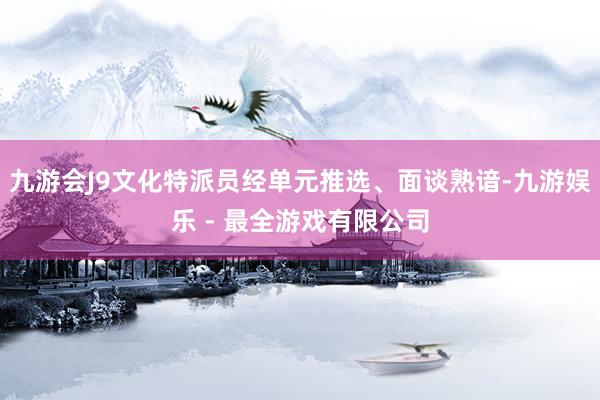 九游会J9文化特派员经单元推选、面谈熟谙-九游娱乐 - 最全游戏有限公司